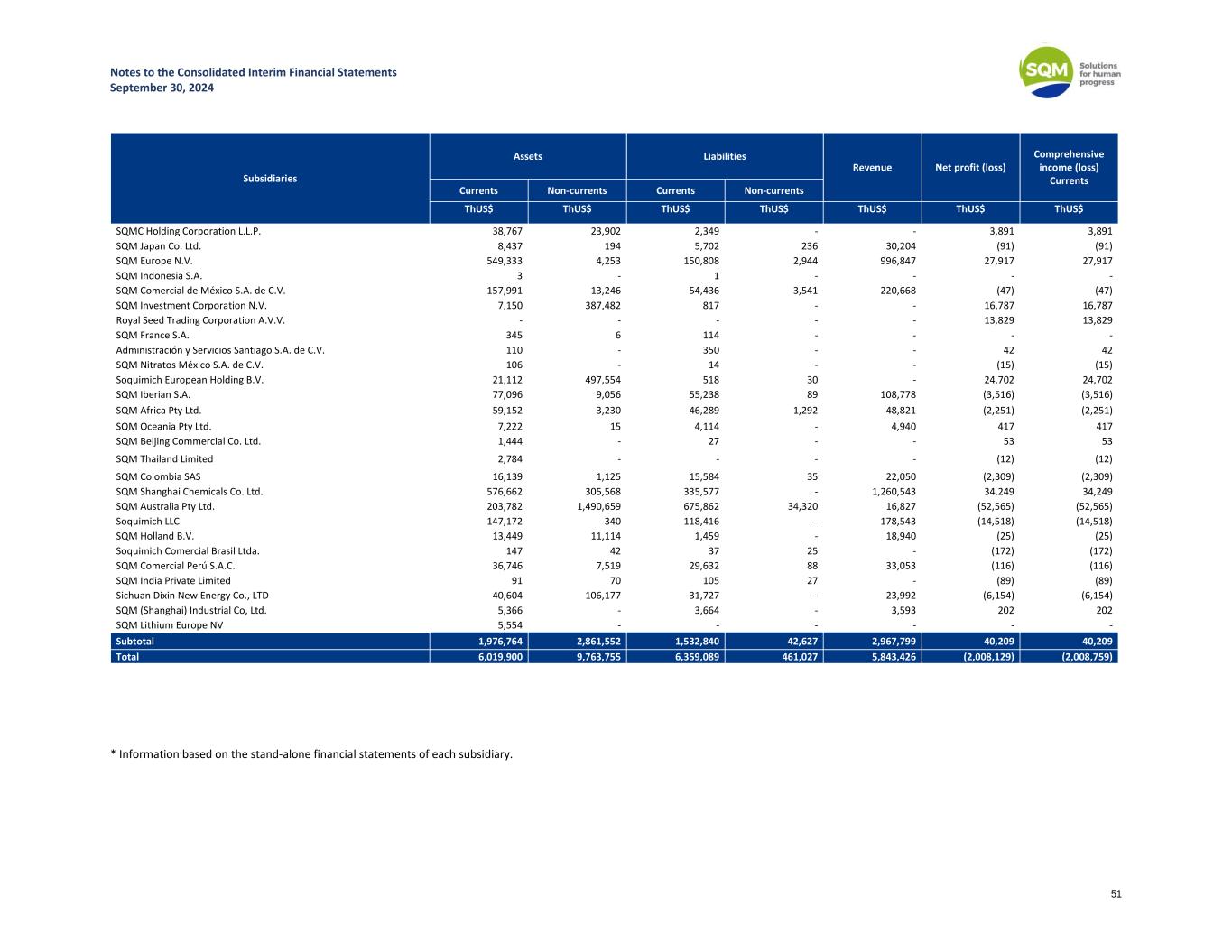 Notes to the Consolidated Interim Financial Statements
September 30, 2024

SQM
Solutions for human progress

| Subsidiaries | Assets |  | Liabilities |  | Revenue | Net profit (loss) | Comprehensive income (loss) Currents |
|---|---|---|---|---|---|---|---|
|  | Currents | Non-currents | Currents | Non-currents |  |  |  |
|  | ThUS$ | ThUS$ | ThUS$ | ThUS$ | ThUS$ | ThUS$ | ThUS$ |
| SQMC Holding Corporation L.L.P. | 38,767 | 23,902 | 2,349 | - | - | 3,891 | 3,891 |
| SQM Japan Co. Ltd. | 8,437 | 194 | 5,702 | 236 | 30,204 | (91) | (91) |
| SQM Europe N.V. | 549,333 | 4,253 | 150,808 | 2,944 | 996,847 | 27,917 | 27,917 |
| SQM Indonesia S.A. | 3 | - | 1 | - | - | - | - |
| SQM Comercial de México S.A. de C.V. | 157,991 | 13,246 | 54,436 | 3,541 | 220,668 | (47) | (47) |
| SQM Investment Corporation N.V. | 7,150 | 387,482 | 817 | - | - | 16,787 | 16,787 |
| Royal Seed Trading Corporation A.V.V. | - | - | - | - | - | 13,829 | 13,829 |
| SQM France S.A. | 345 | 6 | 114 | - | - | - | - |
| Administración y Servicios Santiago S.A. de C.V. | 110 | - | 350 | - | - | 42 | 42 |
| SQM Nitratos México S.A. de C.V. | 106 | - | 14 | - | - | (15) | (15) |
| Soquimich European Holding B.V. | 21,112 | 497,554 | 518 | 30 | - | 24,702 | 24,702 |
| SQM Iberian S.A. | 77,096 | 9,056 | 55,238 | 89 | 108,778 | (3,516) | (3,516) |
| SQM Africa Pty Ltd. | 59,152 | 3,230 | 46,289 | 1,292 | 48,821 | (2,251) | (2,251) |
| SQM Oceania Pty Ltd. | 7,222 | 15 | 4,114 | - | 4,940 | 417 | 417 |
| SQM Beijing Commercial Co. Ltd. | 1,444 | - | 27 | - | - | 53 | 53 |
| SQM Thailand Limited | 2,784 | - | - | - | - | (12) | (12) |
| SQM Colombia SAS | 16,139 | 1,125 | 15,584 | 35 | 22,050 | (2,309) | (2,309) |
| SQM Shanghai Chemicals Co. Ltd. | 576,662 | 305,568 | 335,577 | - | 1,260,543 | 34,249 | 34,249 |
| SQM Australia Pty Ltd. | 203,782 | 1,490,659 | 675,862 | 34,320 | 16,827 | (52,565) | (52,565) |
| Soquimich LLC | 147,172 | 340 | 118,416 | - | 178,543 | (14,518) | (14,518) |
| SQM Holland B.V. | 13,449 | 11,114 | 1,459 | - | 18,940 | (25) | (25) |
| Soquimich Comercial Brasil Ltda. | 147 | 42 | 37 | 25 | - | (172) | (172) |
| SQM Comercial Perú S.A.C. | 36,746 | 7,519 | 29,632 | 88 | 33,053 | (116) | (116) |
| SQM India Private Limited | 91 | 70 | 105 | 27 | - | (89) | (89) |
| Sichuan Dixin New Energy Co., LTD | 40,604 | 106,177 | 31,727 | - | 23,992 | (6,154) | (6,154) |
| SQM (Shanghai) Industrial Co, Ltd. | 5,366 | - | 3,664 | - | 3,593 | 202 | 202 |
| SQM Lithium Europe NV | 5,554 | - | - | - | - | - | - |
| Subtotal | 1,976,764 | 2,861,552 | 1,532,840 | 42,627 | 2,967,799 | 40,209 | 40,209 |
| Total | 6,019,900 | 9,763,755 | 6,359,089 | 461,027 | 5,843,426 | (2,008,129) | (2,008,759) |

* Information based on the stand-alone financial statements of each subsidiary.

51